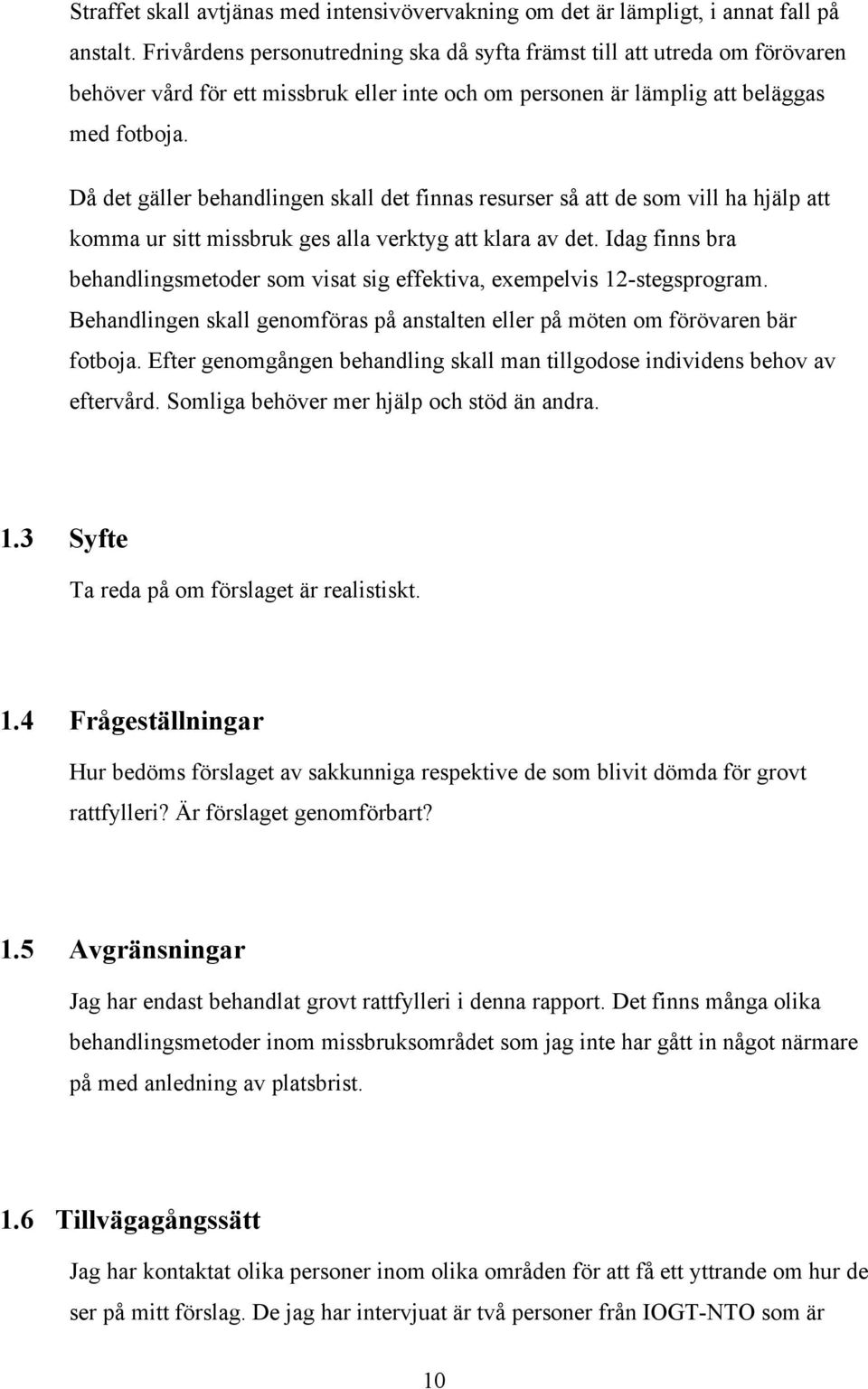 Straffet skall avtjänas med intensivövervakning om det är lämpligt, i annat fall på anstalt. Frivårdens personutredning ska då syfta främst till att utreda om förövaren behöver vård för ett missbruk eller inte och om personen är lämplig att beläggas med fotboja.

Då det gäller behandlingen skall det finnas resurser så att de som vill ha hjälp att komma ur sitt missbruk ges alla verktyg att klara av det. Idag finns bra behandlingsmetoder som visat sig effektiva, exempelvis 12-stegsprogram. Behandlingen skall genomföras på anstalten eller på möten om förövaren bär fotboja. Efter genomgången behandling skall man tillgodose individens behov av eftervård. Somliga behöver mer hjälp och stöd än andra.

1.3 Syfte

Ta reda på om förslaget är realistiskt.

1.4 Frågeställningar

Hur bedöms förslaget av sakkunniga respektive de som blivit dömda för grovt rattfylleri? Är förslaget genomförbart?

1.5 Avgränsningar

Jag har endast behandlat grovt rattfylleri i denna rapport. Det finns många olika behandlingsmetoder inom missbruksområdet som jag inte har gått in något närmare på med anledning av platsbrist.

1.6 Tillvägagångssätt

Jag har kontaktat olika personer inom olika områden för att få ett yttrande om hur de ser på mitt förslag. De jag har intervjuat är två personer från IOGT-NTO som är

10